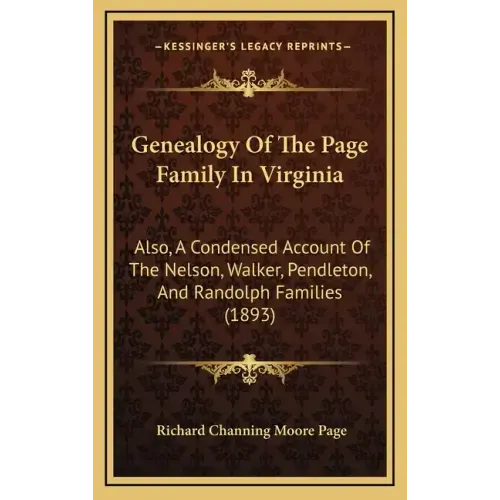 —KESSINGER'S LEGACY REPRINTS—

Genealogy Of The Page Family In Virginia

Also, A Condensed Account Of The Nelson, Walker, Pendleton, And Randolph Families (1893)

Richard Channing Moore Page